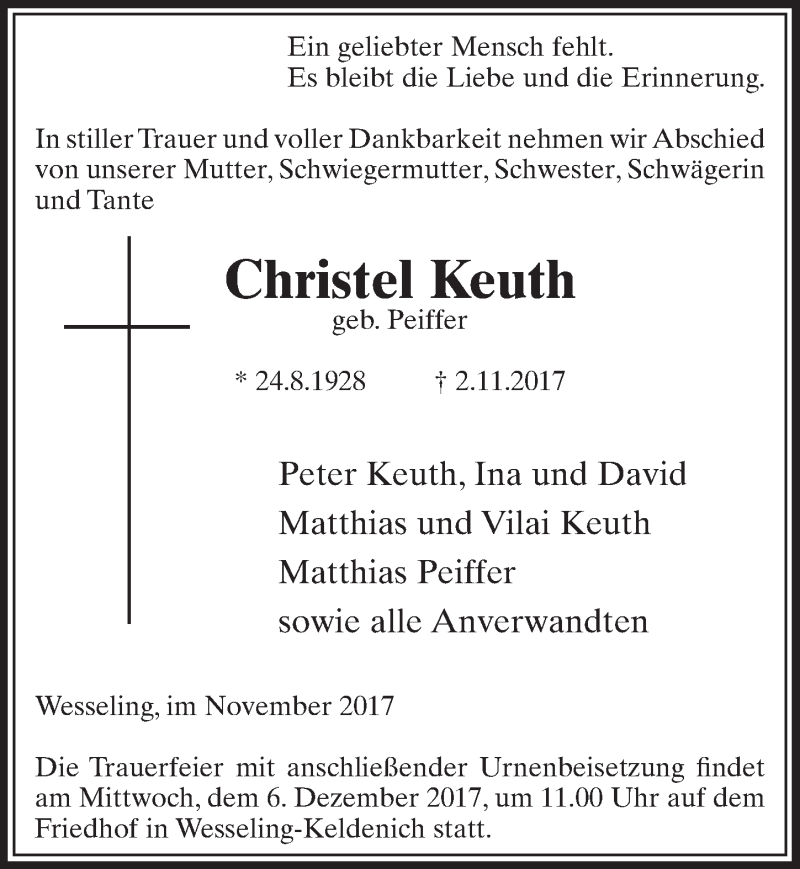 Ein geliebter Mensch fehlt.
Es bleibt die Liebe und die Erinnerung.

In stiller Trauer und voller Dankbarkeit nehmen wir Abschied von unserer Mutter, Schwiegermutter, Schwester, Schwägerin und Tante

Christel Keuth
geb. Peiffer

* 24.8.1928 † 2.11.2017

Peter Keuth, Ina und David
Matthias und Vilai Keuth
Matthias Peiffer
sowie alle Anverwandten

Wesseling, im November 2017

Die Trauerfeier mit anschließender Urnenbeisetzung findet am Mittwoch, dem 6. Dezember 2017, um 11.00 Uhr auf dem Friedhof in Wesseling-Keldenich statt.